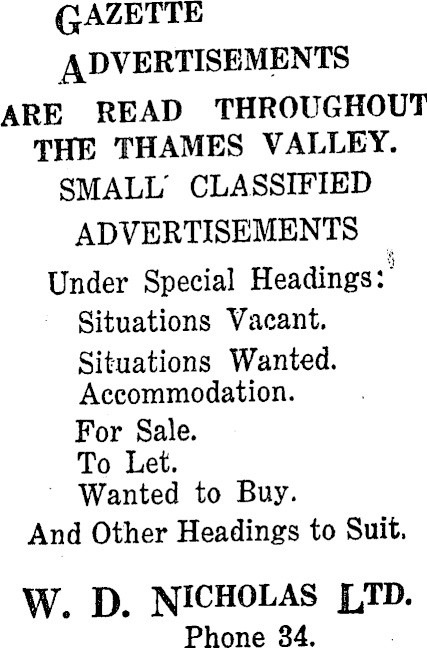 GAZETTE ADVERTISEMENTS

ARE READ THROUGHOUT THE THAMES VALLEY.

SMALL CLASSIFIED ADVERTISEMENTS

Under Special Headings:
Situations Vacant.
Situations Wanted.
Accommodation.
For Sale.
To Let.
Wanted to Buy.
And Other Headings to Suit.

W. D. NICHOLAS LTD.
Phone 34.